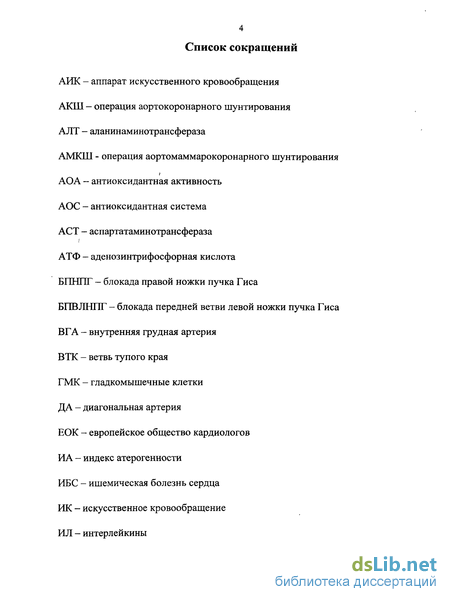 4

Список сокращений

АИК – аппарат искусственного кровообращения

АКШ – операция аортокоронарного шунтирования

АЛТ – аланинаминотрансфераза

АМКШ - операция аортомаммарокоронарного шунтирования

АОА – антиоксидантная активность

АОС – антиоксидантная система

АСТ – аспартатаминотрансфераза

АТФ – аденозинтрифосфорная кислота

БПНПГ – блокада правой ножки пучка Гиса

БПВЛНПГ – блокада передней ветви левой ножки пучка Гиса

ВГА – внутренняя грудная артерия

ВТК – ветвь тупого края

ГМК – гладкомышечные клетки

ДА – диагональная артерия

ЕОК – европейское общество кардиологов

ИА – индекс атерогенности

ИБС – ишемическая болезнь сердца

ИК – искусственное кровообращение

ИЛ – интерлейкины

dsLib.net
библиотека диссертаций